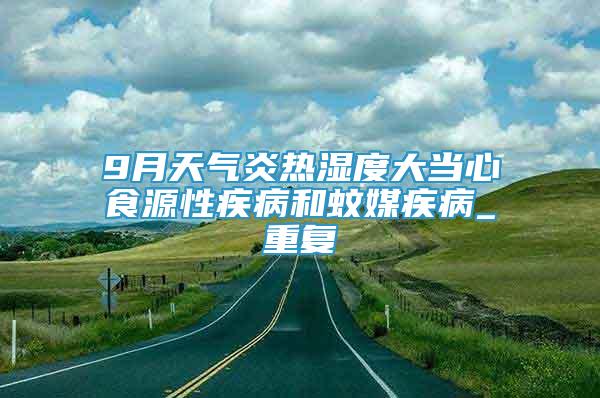 9月天气炎热湿度大当心食源性疾病和蚊媒疾病_重复